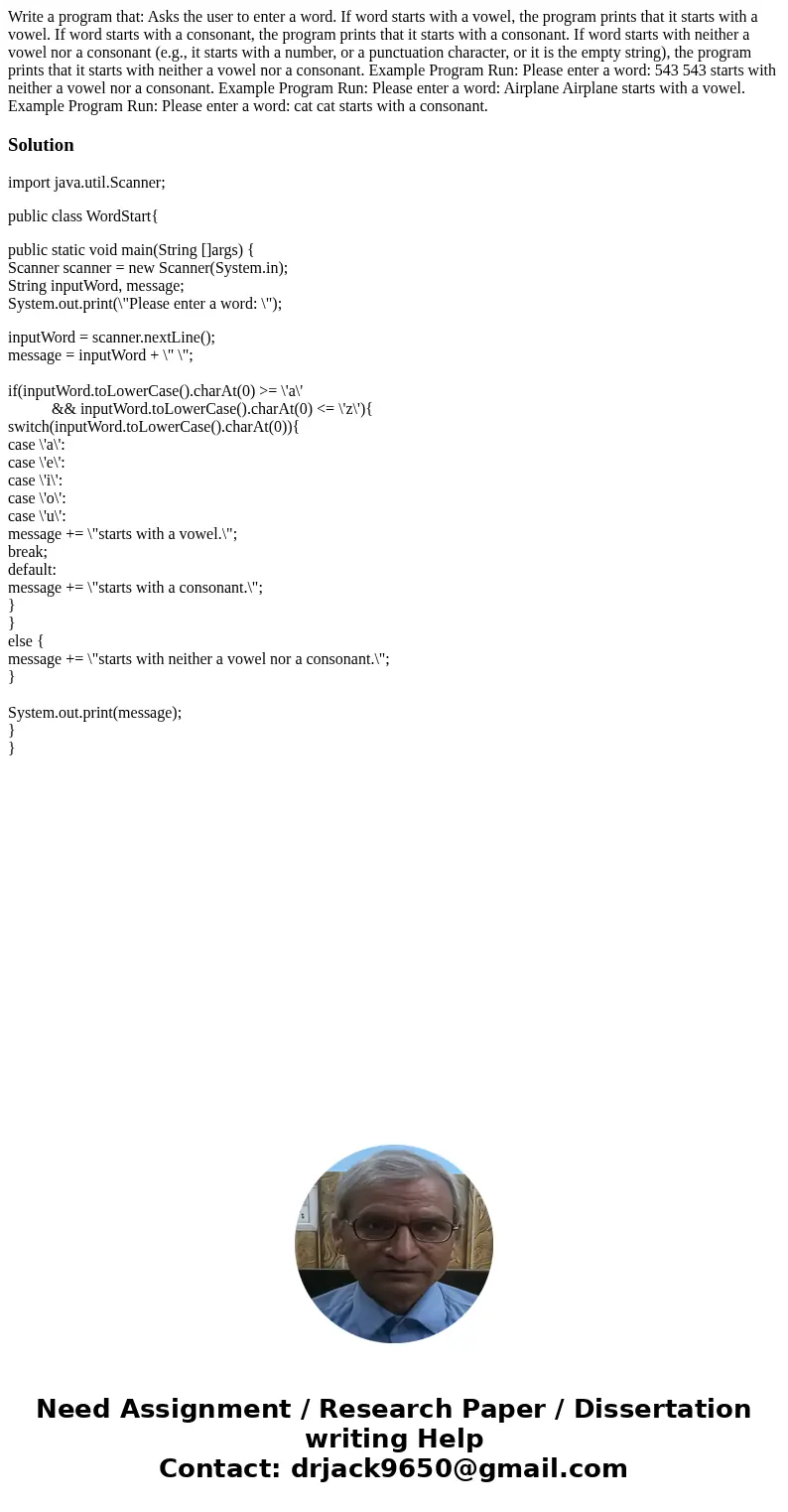 Write a program that: Asks the user to enter a word. If word starts with a vowel, the program prints that it starts with a vowel. If word starts with a consonant, the program prints that it starts with a consonant. If word starts with neither a vowel nor a consonant (e.g., it starts with a number, or a punctuation character, or it is the empty string), the program prints that it starts with neither a vowel nor a consonant. Example Program Run: Please enter a word: 543 543 starts with neither a vowel nor a consonant. Example Program Run: Please enter a word: Airplane Airplane starts with a vowel. Example Program Run: Please enter a word: cat cat starts with a consonant.

Solution

import java.util.Scanner;

public class WordStart{

public static void main(String []args) {
Scanner scanner = new Scanner(System.in);
String inputWord, message;
System.out.print(\"Please enter a word: \");

inputWord = scanner.nextLine();
message = inputWord + \" \";

if(inputWord.toLowerCase().charAt(0) >= \'a\'
&& inputWord.toLowerCase().charAt(0) <= \'z\'){
switch(inputWord.toLowerCase().charAt(0)){
case \'a\':
case \'e\':
case \'i\':
case \'o\':
case \'u\':
message += \"starts with a vowel.\";
break;
default:
message += \"starts with a consonant.\";
}
}
else {
message += \"starts with neither a vowel nor a consonant.\";
}

System.out.print(message);
}
}

Need Assignment / Research Paper / Dissertation writing Help
Contact: drjack9650@gmail.com